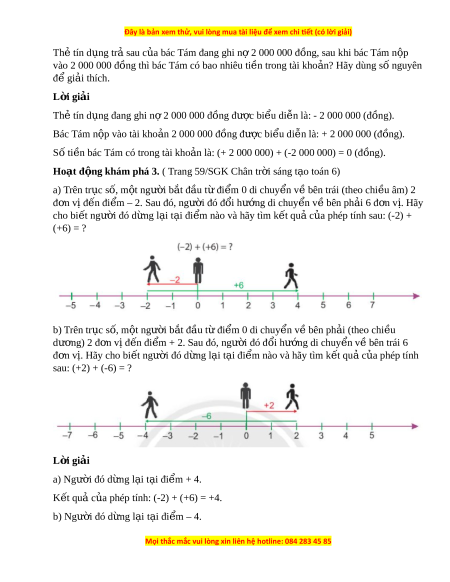 Đây là bản xem thử, vui lòng mua tài liệu để xem chi tiết (có lời giải)

Thẻ tín dụng trả sau của bác Tám đang ghi nợ 2 000 000 đồng, sau khi bác Tám nộp vào 2 000 000 đồng thì bác Tám có bao nhiêu tiền trong tài khoản? Hãy dùng số nguyên để giải thích.

Lời giải

Thẻ tín dụng đang ghi nợ 2 000 000 đồng được biểu diễn là: - 2 000 000 (đồng).

Bác Tám nộp vào tài khoản 2 000 000 đồng được biểu diễn là: + 2 000 000 (đồng).

Số tiền bác Tám có trong tài khoản là: (+ 2 000 000) + (-2 000 000) = 0 (đồng).

Hoạt động khám phá 3. ( Trang 59/SGK Chân trời sáng tạo toán 6)

a) Trên trục số, một người bắt đầu từ điểm 0 di chuyển về bên trái (theo chiều âm) 2 đơn vị đến điểm – 2. Sau đó, người đó đổi hướng di chuyển về bên phải 6 đơn vị. Hãy cho biết người đó dừng lại tại điểm nào và hãy tìm kết quả của phép tính sau: (-2) + (+6) = ?

(–2) + (+6) = ?

–2

+6

–5 –4 –3 –2 –1 0 1 2 3 4 5 6 7

b) Trên trục số, một người bắt đầu từ điểm 0 di chuyển về bên phải (theo chiều dương) 2 đơn vị đến điểm + 2. Sau đó, người đó đổi hướng di chuyển về bên trái 6 đơn vị. Hãy cho biết người đó dừng lại tại điểm nào và hãy tìm kết quả của phép tính sau: (+2) + (-6) = ?

+2

–6

–7 –6 –5 –4 –3 –2 –1 0 1 2 3 4 5

Lời giải

a) Người đó dừng lại tại điểm + 4.

Kết quả của phép tính: (-2) + (+6) = +4.

b) Người đó dừng lại tại điểm – 4.

Mọi thắc mắc vui lòng xin liên hệ hotline: 084 283 45 85